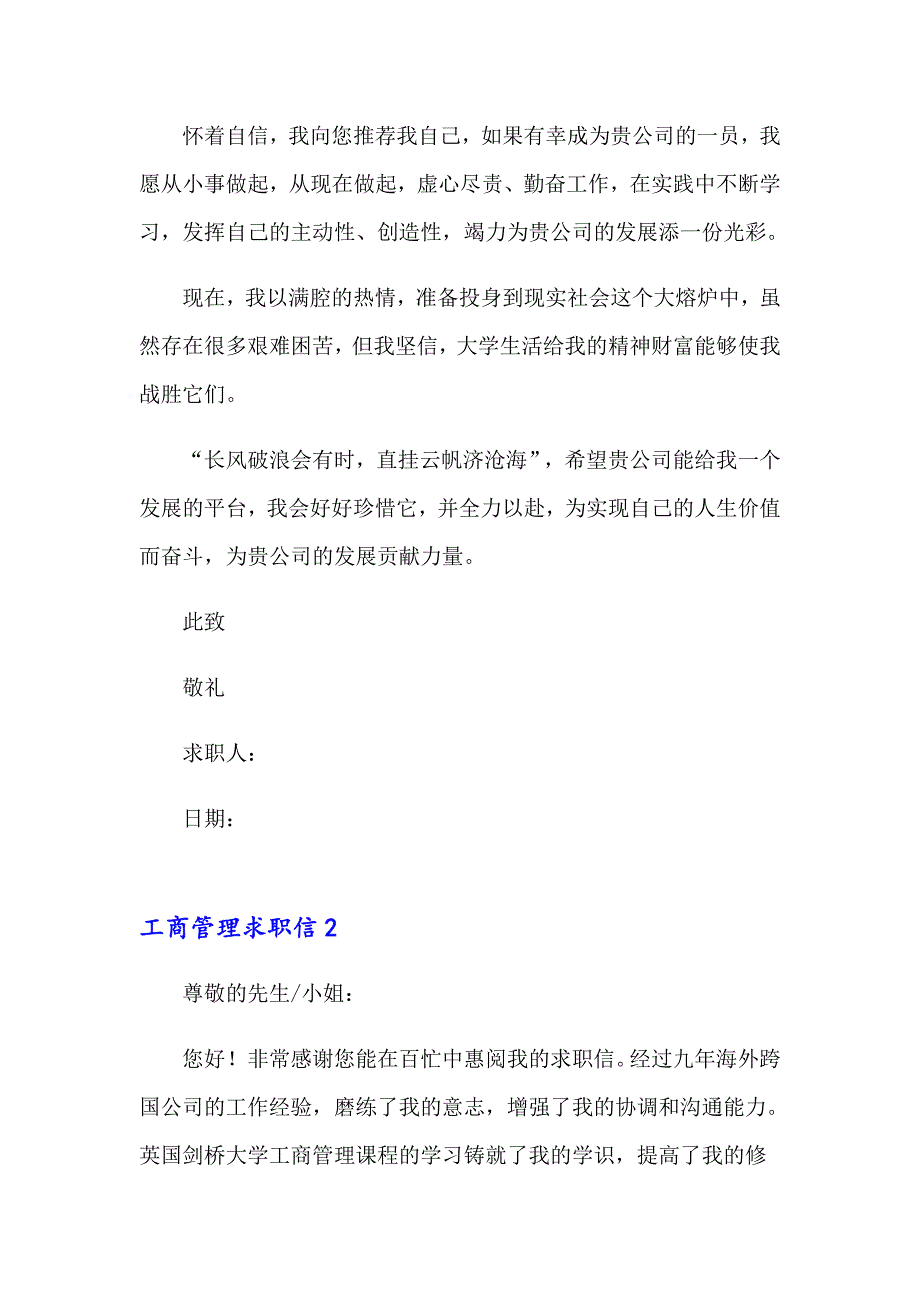 怀着自信，我向您推荐我自己，如果有幸成为贵公司的一员，我愿从小事做起，从现在做起，虚心尽责、勤奋工作，在实践中不断学习，发挥自己的主动性、创造性，竭力为贵公司的发展添一份光彩。

现在，我以满腔的热情，准备投身到现实社会这个大熔炉中，虽然存在很多艰难困苦，但我坚信，大学生活给我的精神财富能够使我战胜它们。

“长风破浪会有时，直挂云帆济沧海”，希望贵公司能给我一个发展的平台，我会好好珍惜它，并全力以赴，为实现自己的人生价值而奋斗，为贵公司的发展贡献力量。

此致

敬礼

求职人：

日期：

工商管理求职信 2

尊敬的先生/小姐：

您好！非常感谢您能在百忙中惠阅我的求职信。经过九年海外跨国公司的工作经验，磨练了我的意志，增强了我的协调和沟通能力。英国剑桥大学工商管理课程的学习铸就了我的学识，提高了我的修